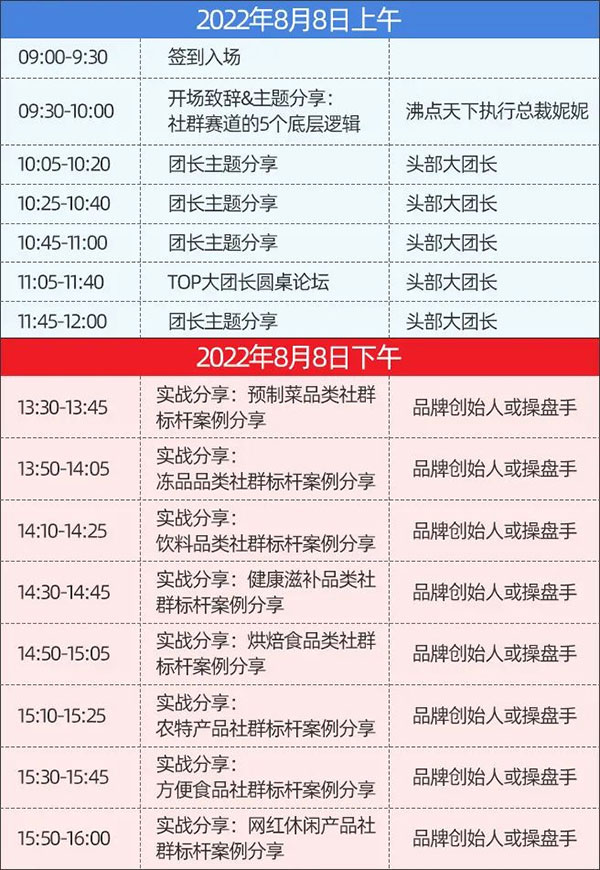 | 2022年8月8日上午 | | |
|---|---|---|
| 09:00-9:30 | 签到入场 | |
| 09:30-10:00 | 开场致辞&主题分享：社群赛道的5个底层逻辑 | 沸点天下执行总裁妮妮 |
| 10:05-10:20 | 团长主题分享 | 头部大团长 |
| 10:25-10:40 | 团长主题分享 | 头部大团长 |
| 10:45-11:00 | 团长主题分享 | 头部大团长 |
| 11:05-11:40 | TOP大团长圆桌论坛 | 头部大团长 |
| 11:45-12:00 | 团长主题分享 | 头部大团长 |
| 2022年8月8日下午 | | |
| 13:30-13:45 | 实战分享：预制菜品类社群标杆案例分享 | 品牌创始人或操盘手 |
| 13:50-14:05 | 实战分享：冻品品类社群标杆案例分享 | 品牌创始人或操盘手 |
| 14:10-14:25 | 实战分享：饮料品类社群标杆案例分享 | 品牌创始人或操盘手 |
| 14:30-14:45 | 实战分享：健康滋补品类社群标杆案例分享 | 品牌创始人或操盘手 |
| 14:50-15:05 | 实战分享：烘焙食品类社群标杆案例分享 | 品牌创始人或操盘手 |
| 15:10-15:25 | 实战分享：农特产品社群标杆案例分享 | 品牌创始人或操盘手 |
| 15:30-15:45 | 实战分享：方便食品社群标杆案例分享 | 品牌创始人或操盘手 |
| 15:50-16:00 | 实战分享：网红休闲产品社群标杆案例分享 | 品牌创始人或操盘手 |